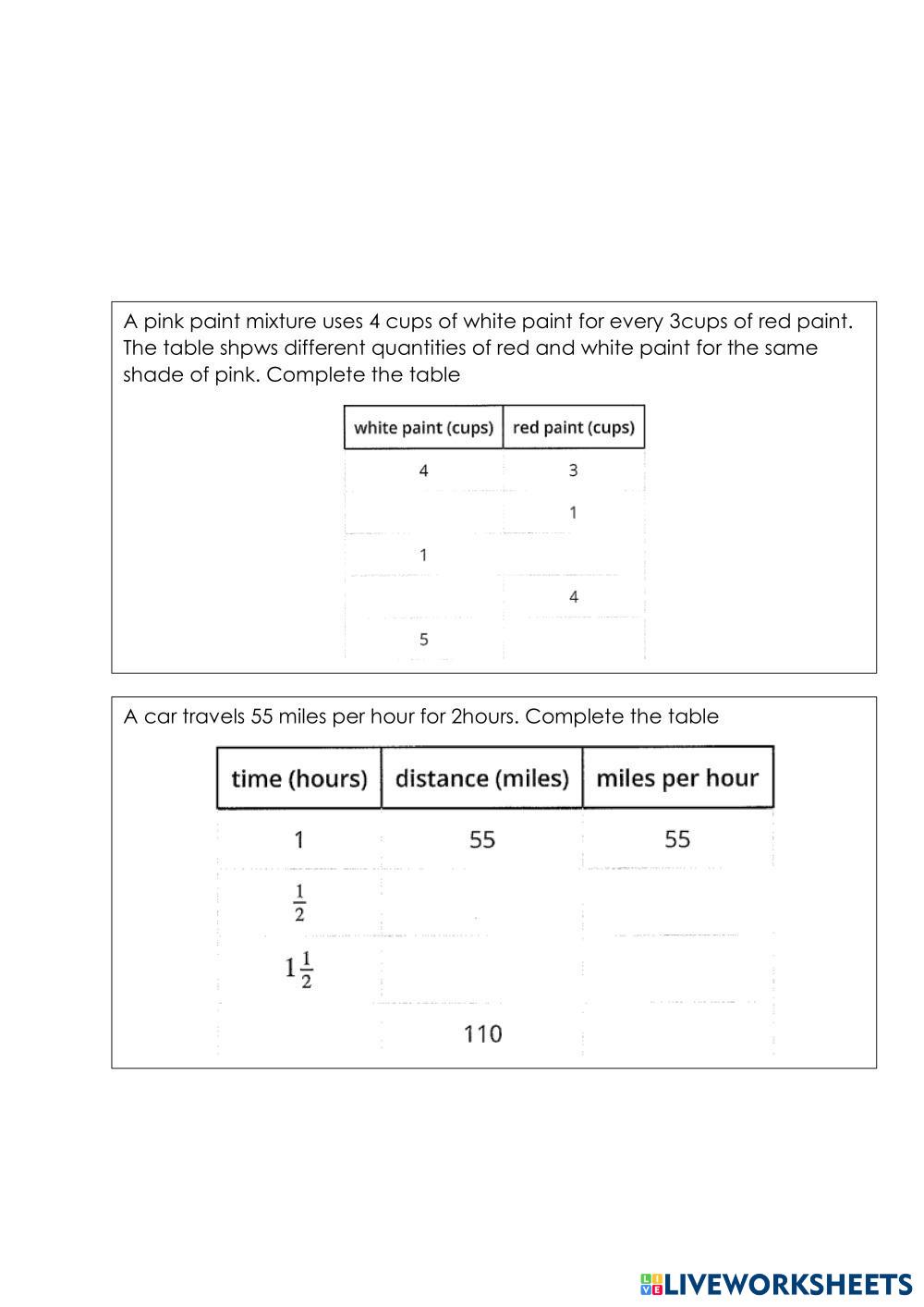 A pink paint mixture uses 4 cups of white paint for every 3cups of red paint. The table shpws different quantities of red and white paint for the same shade of pink. Complete the table

| white paint (cups) | red paint (cups) |
|---|---|
| 4 | 3 |
|  | 1 |
| 1 |  |
|  | 4 |
| 5 |  |

A car travels 55 miles per hour for 2hours. Complete the table

| time (hours) | distance (miles) | miles per hour |
|---|---|---|
| 1 | 55 | 55 |
| $\frac{1}{2}$ |  |  |
| $1\frac{1}{2}$ |  |  |
|  | 110 |  |

LIVEWORKSHEETS